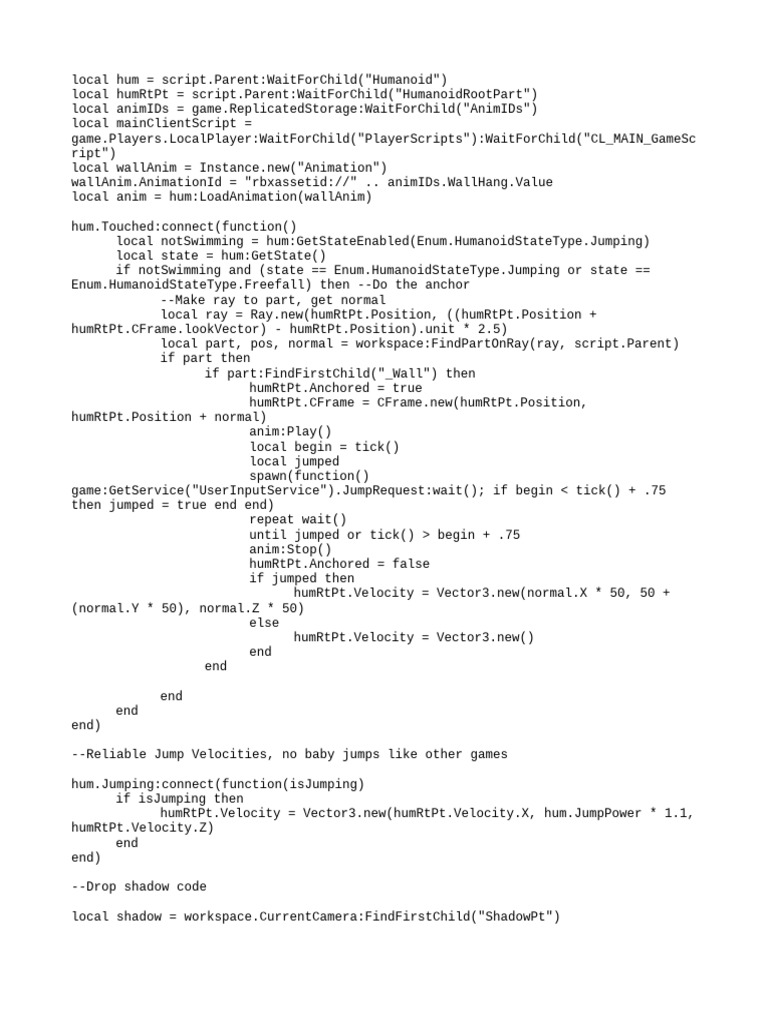 local hum = script.Parent:WaitForChild("Humanoid")
local humRtPt = script.Parent:WaitForChild("HumanoidRootPart")
local animIDs = game.ReplicatedStorage:WaitForChild("AnimIDs")
local mainClientScript = game.Players.LocalPlayer:WaitForChild("PlayerScripts"):WaitForChild("CL_MAIN_GameScript")
local wallAnim = Instance.new("Animation")
wallAnim.AnimationId = "rbxassetid://" .. animIDs.WallHang.Value
local anim = hum:LoadAnimation(wallAnim)

hum.Touched:connect(function()
local notSwimming = hum:GetStateEnabled(Enum.HumanoidStateType.Jumping)
local state = hum:GetState()
if notSwimming and (state == Enum.HumanoidStateType.Jumping or state == Enum.HumanoidStateType.Freefall) then --Do the anchor
--Make ray to part, get normal
local ray = Ray.new(humRtPt.Position, ((humRtPt.Position + humRtPt.CFrame.lookVector) - humRtPt.Position).unit * 2.5)
local part, pos, normal = workspace:FindPartOnRay(ray, script.Parent)
if part then
if part:FindFirstChild("_Wall") then
humRtPt.Anchored = true
humRtPt.CFrame = CFrame.new(humRtPt.Position, humRtPt.Position + normal)
anim:Play()
local begin = tick()
local jumped
spawn(function() game:GetService("UserInputService").JumpRequest:wait(); if begin < tick() + .75 then jumped = true end end)
repeat wait()
until jumped or tick() > begin + .75
anim:Stop()
humRtPt.Anchored = false
if jumped then
humRtPt.Velocity = Vector3.new(normal.X * 50, 50 + (normal.Y * 50), normal.Z * 50)
else
humRtPt.Velocity = Vector3.new()
end
end

end
end
end)

--Reliable Jump Velocities, no baby jumps like other games

hum.Jumping:connect(function(isJumping)
if isJumping then
humRtPt.Velocity = Vector3.new(humRtPt.Velocity.X, hum.JumpPower * 1.1, humRtPt.Velocity.Z)
end
end)

--Drop shadow code

local shadow = workspace.CurrentCamera:FindFirstChild("ShadowPt")